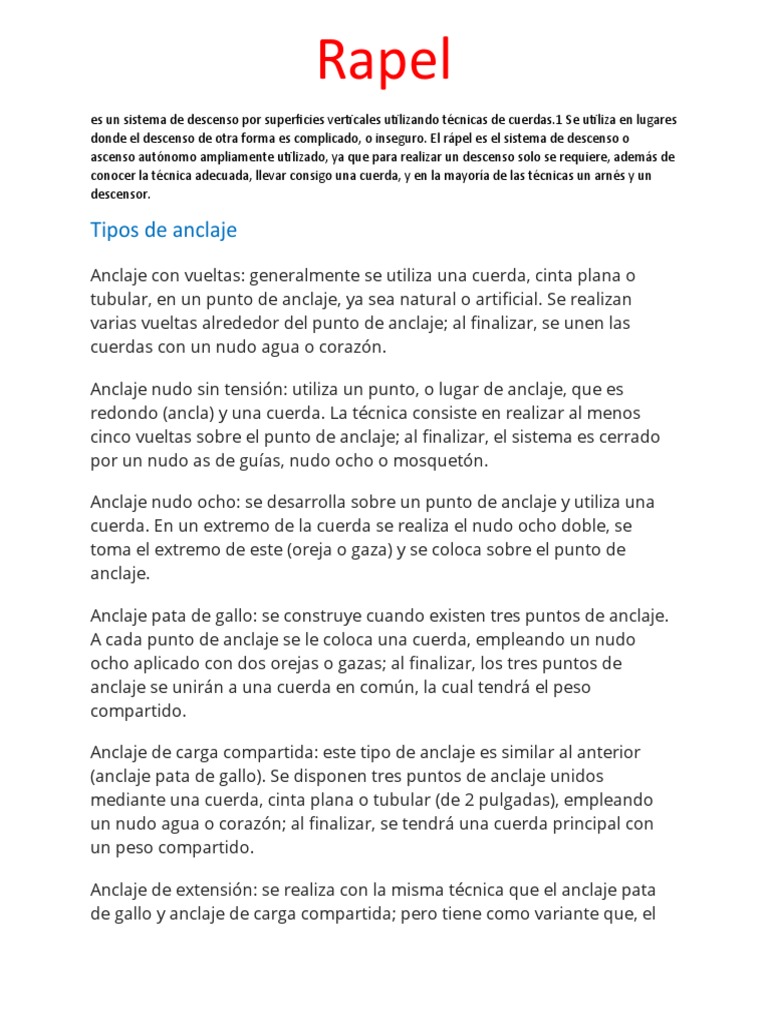 Rapel

es un sistema de descenso por superficies verticales utilizando técnicas de cuerdas.1 Se utiliza en lugares donde el descenso de otra forma es complicado, o inseguro. El rápel es el sistema de descenso o ascenso autónomo ampliamente utilizado, ya que para realizar un descenso solo se requiere, además de conocer la técnica adecuada, llevar consigo una cuerda, y en la mayoría de las técnicas un arnés y un descensor.

Tipos de anclaje

Anclaje con vueltas: generalmente se utiliza una cuerda, cinta plana o tubular, en un punto de anclaje, ya sea natural o artificial. Se realizan varias vueltas alrededor del punto de anclaje; al finalizar, se unen las cuerdas con un nudo agua o corazón.

Anclaje nudo sin tensión: utiliza un punto, o lugar de anclaje, que es redondo (ancla) y una cuerda. La técnica consiste en realizar al menos cinco vueltas sobre el punto de anclaje; al finalizar, el sistema es cerrado por un nudo as de guías, nudo ocho o mosquetón.

Anclaje nudo ocho: se desarrolla sobre un punto de anclaje y utiliza una cuerda. En un extremo de la cuerda se realiza el nudo ocho doble, se toma el extremo de este (oreja o gaza) y se coloca sobre el punto de anclaje.

Anclaje pata de gallo: se construye cuando existen tres puntos de anclaje. A cada punto de anclaje se le coloca una cuerda, empleando un nudo ocho aplicado con dos orejas o gazas; al finalizar, los tres puntos de anclaje se unirán a una cuerda en común, la cual tendrá el peso compartido.

Anclaje de carga compartida: este tipo de anclaje es similar al anterior (anclaje pata de gallo). Se disponen tres puntos de anclaje unidos mediante una cuerda, cinta plana o tubular (de 2 pulgadas), empleando un nudo agua o corazón; al finalizar, se tendrá una cuerda principal con un peso compartido.

Anclaje de extensión: se realiza con la misma técnica que el anclaje pata de gallo y anclaje de carga compartida; pero tiene como variante que, el